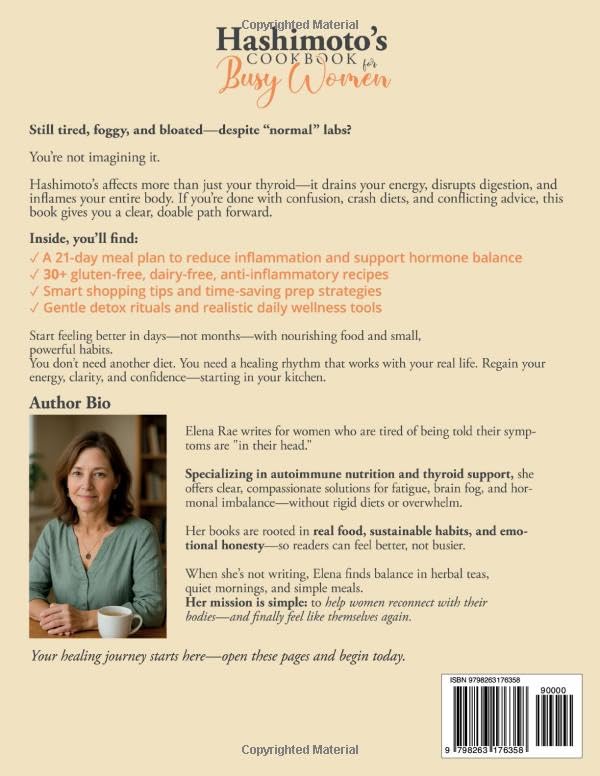 Copyrighted Material

Hashimoto's
COOKBOOK for
Busy Women

Still tired, foggy, and bloated—despite "normal" labs?

You're not imagining it.

Hashimoto's affects more than just your thyroid—it drains your energy, disrupts digestion, and inflames your entire body. If you're done with confusion, crash diets, and conflicting advice, this book gives you a clear, doable path forward.

Inside, you'll find:
✓ A 21-day meal plan to reduce inflammation and support hormone balance
✓ 30+ gluten-free, dairy-free, anti-inflammatory recipes
✓ Smart shopping tips and time-saving prep strategies
✓ Gentle detox rituals and realistic daily wellness tools

Start feeling better in days—not months—with nourishing food and small, powerful habits.
You don't need another diet. You need a healing rhythm that works with your real life. Regain your energy, clarity, and confidence—starting in your kitchen.

Author Bio

Elena Rae writes for women who are tired of being told their symptoms are "in their head."

Specializing in autoimmune nutrition and thyroid support, she offers clear, compassionate solutions for fatigue, brain fog, and hormonal imbalance—without rigid diets or overwhelm.

Her books are rooted in real food, sustainable habits, and emotional honesty—so readers can feel better, not busier.

When she's not writing, Elena finds balance in herbal teas, quiet mornings, and simple meals.
Her mission is simple: to help women reconnect with their bodies—and finally feel like themselves again.

Your healing journey starts here—open these pages and begin today.

ISBN 9798263176358
90000
9 798263 176358

Copyrighted Material